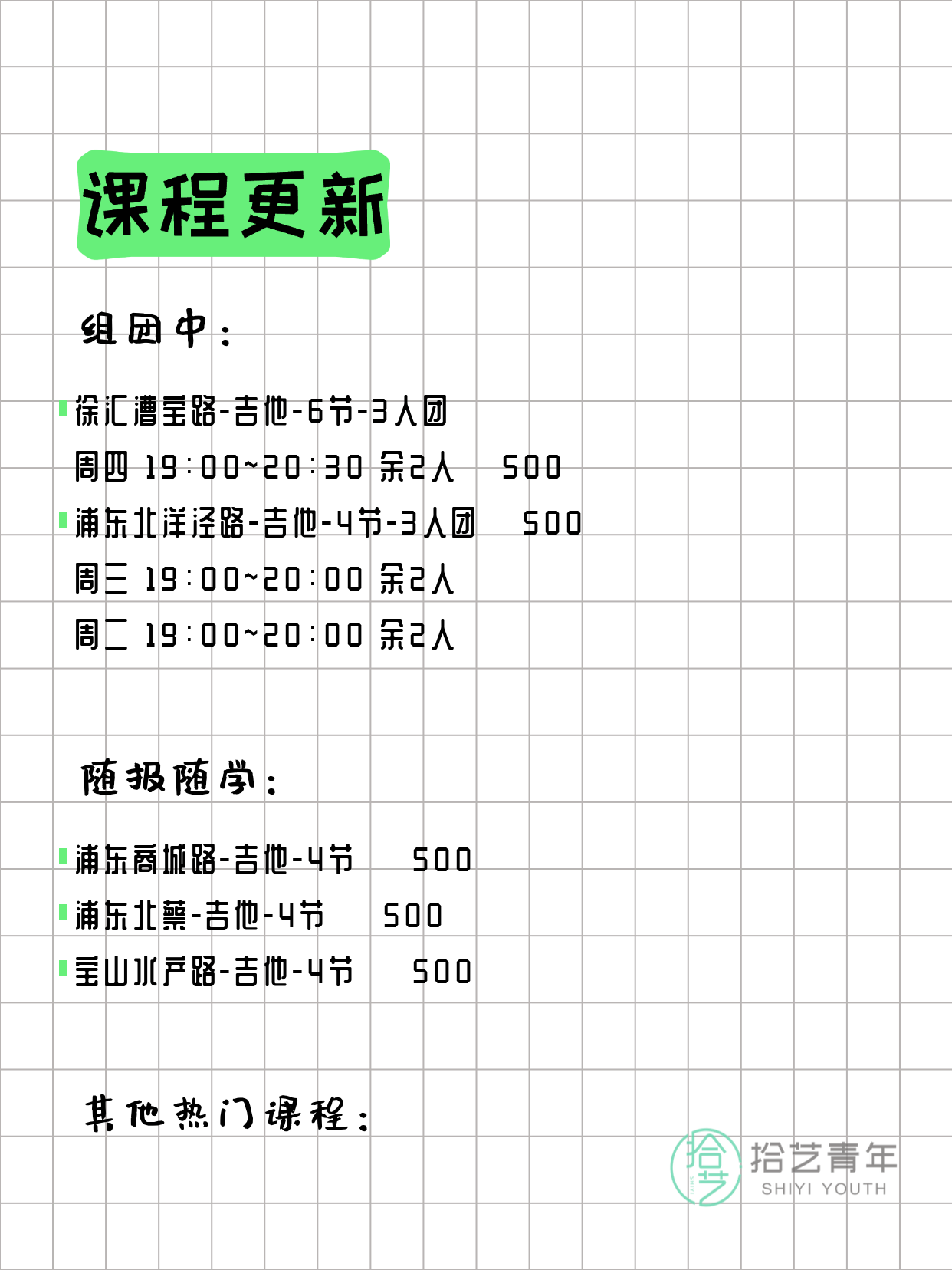 课程更新

组团中：

徐汇漕宝路-吉他-6节-3人团
周四 19:00~20:30 余2人　500
浦东北洋泾路-吉他-4节-3人团　500
周三 19:00~20:00 余2人
周二 19:00~20:00 余2人

随报随学：

浦东商城路-吉他-4节　500
浦东北蔡-吉他-4节　500
宝山水产路-吉他-4节　500

其他热门课程：

拾艺
拾艺青年
SHIYI YOUTH